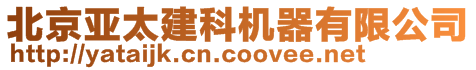 北京亚太建科机器有限公司
http://yataijk.cn.coovee.net